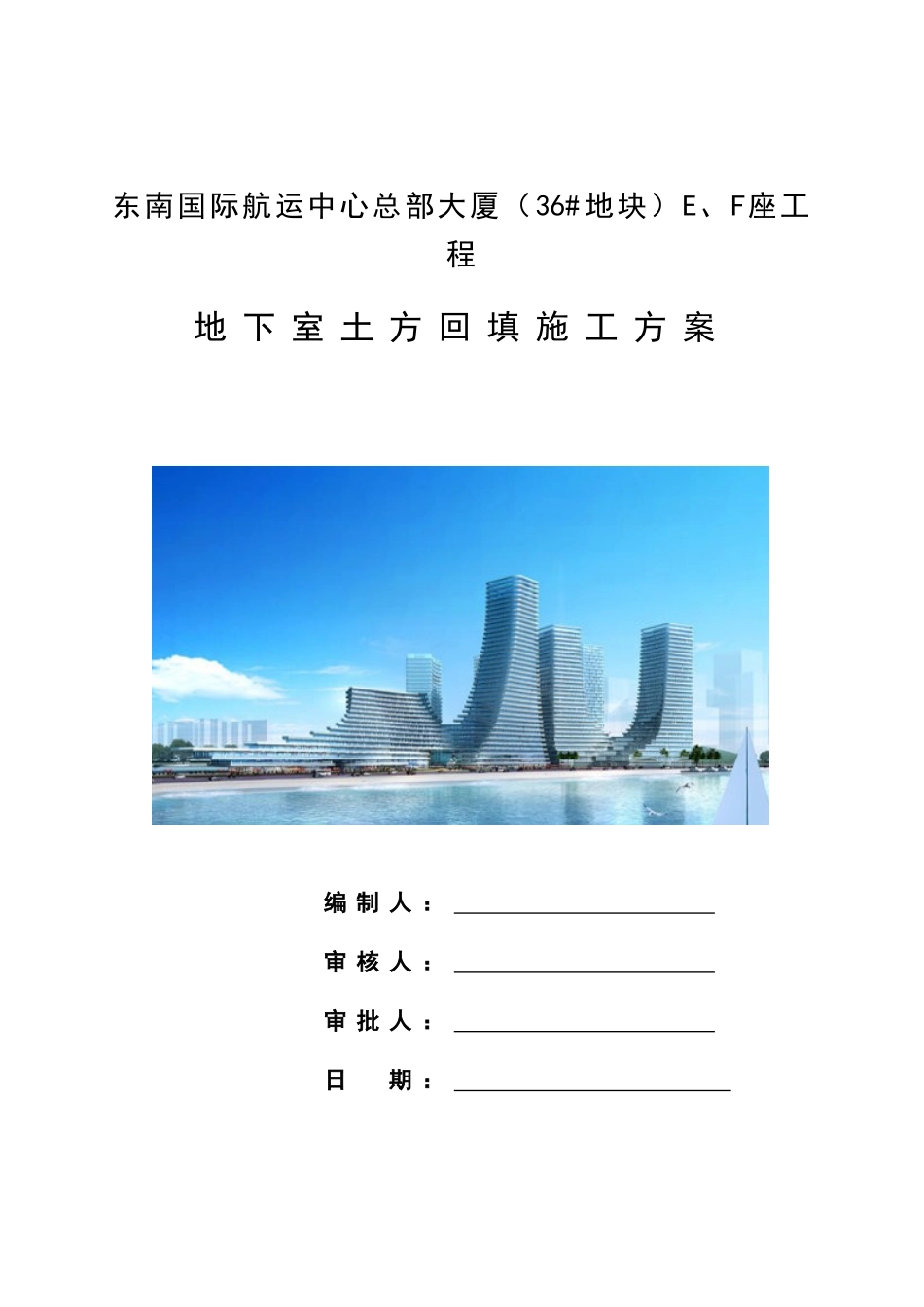 东南国际航运中心总部大厦（36#地块）E、F座工程

地下室土方回填施工方案

编制人：

审核人：

审批人：

日　期：